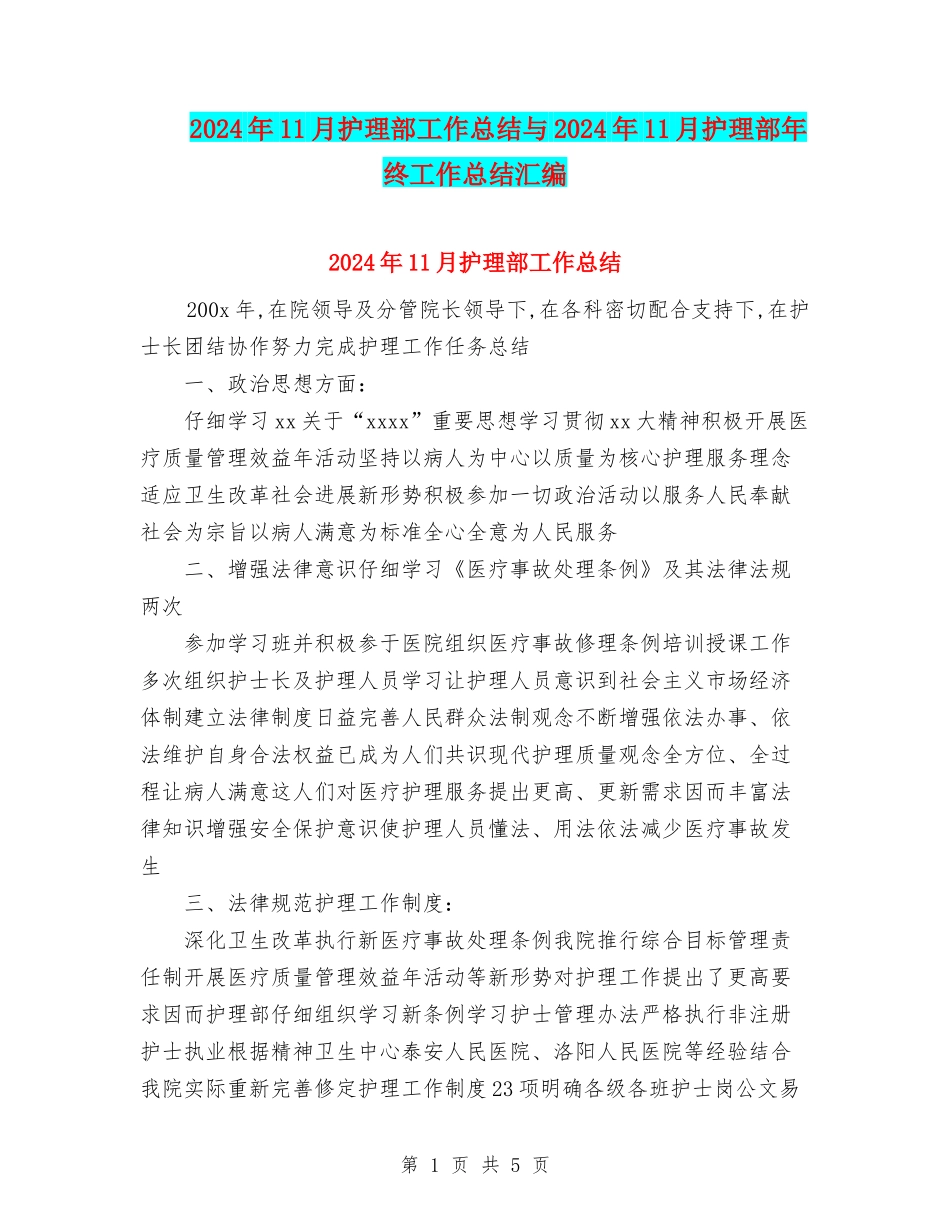 2024年11月护理部工作总结与2024年11月护理部年终工作总结汇编

2024年11月护理部工作总结

200x年,在院领导及分管院长领导下,在各科密切配合支持下,在护士长团结协作努力完成护理工作任务总结

一、政治思想方面:

仔细学习xx关于“xxxx”重要思想学习贯彻xx大精神积极开展医疗质量管理效益年活动坚持以病人为中心以质量为核心护理服务理念适应卫生改革社会进展新形势积极参加一切政治活动以服务人民奉献社会为宗旨以病人满意为标准全心全意为人民服务

二、增强法律意识仔细学习《医疗事故处理条例》及其法律法规两次

参加学习班并积极参于医院组织医疗事故修理条例培训授课工作多次组织护士长及护理人员学习让护理人员意识到社会主义市场经济体制建立法律制度日益完善人民群众法制观念不断增强依法办事、依法维护自身合法权益已成为人们共识现代护理质量观念全方位、全过程让病人满意这人们对医疗护理服务提出更高、更新需求因而丰富法律知识增强安全保护意识使护理人员懂法、用法依法减少医疗事故发生

三、法律规范护理工作制度:

深化卫生改革执行新医疗事故处理条例我院推行综合目标管理责任制开展医疗质量管理效益年活动等新形势对护理工作提出了更高要求因而护理部仔细组织学习新条例学习护士管理办法严格执行非注册护士执业根据精神卫生中心泰安人民医院、洛阳人民医院等经验结合我院实际重新完善修定护理工作制度23项明确各级各班护士岗公文易

第 1 页 共 5 页